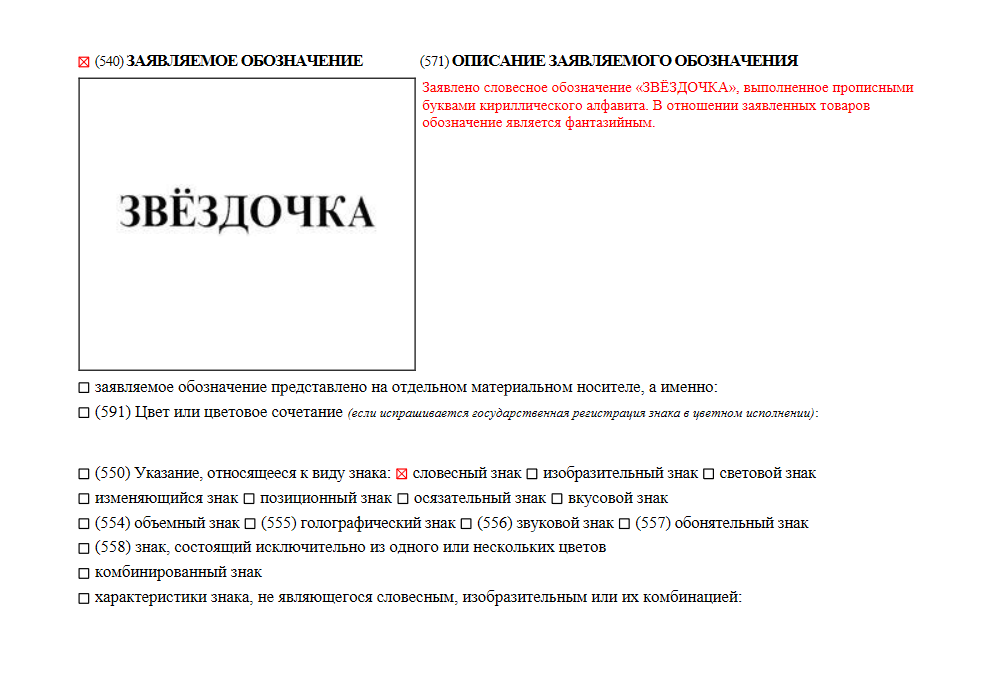 ☒ (540) ЗАЯВЛЯЕМОЕ ОБОЗНАЧЕНИЕ

ЗВЁЗДОЧКА

(571) ОПИСАНИЕ ЗАЯВЛЯЕМОГО ОБОЗНАЧЕНИЯ

Заявлено словесное обозначение «ЗВЁЗДОЧКА», выполненное прописными буквами кириллического алфавита. В отношении заявленных товаров обозначение является фантазийным.

☐ заявляемое обозначение представлено на отдельном материальном носителе, а именно:

☐ (591) Цвет или цветовое сочетание (если испрашивается государственная регистрация знака в цветном исполнении):

☐ (550) Указание, относящееся к виду знака: ☒ словесный знак ☐ изобразительный знак ☐ световой знак ☐ изменяющийся знак ☐ позиционный знак ☐ осязательный знак ☐ вкусовой знак
☐ (554) объемный знак ☐ (555) голографический знак ☐ (556) звуковой знак ☐ (557) обонятельный знак
☐ (558) знак, состоящий исключительно из одного или нескольких цветов
☐ комбинированный знак
☐ характеристики знака, не являющегося словесным, изобразительным или их комбинацией: